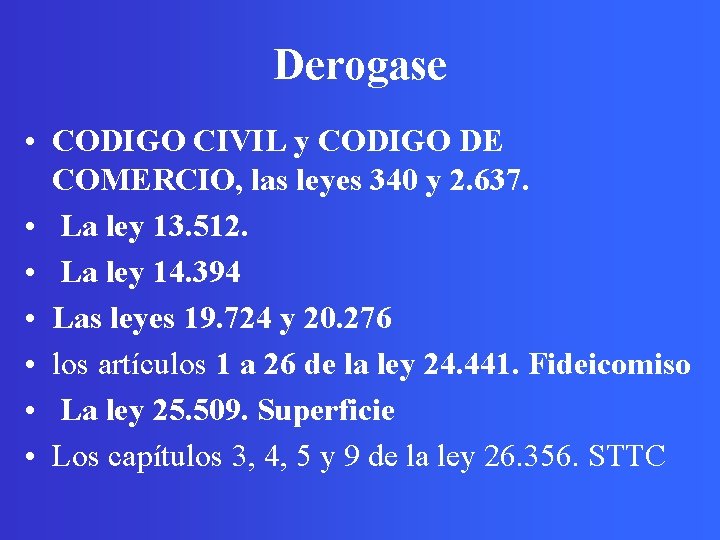 Derogase

• CODIGO CIVIL y CODIGO DE COMERCIO, las leyes 340 y 2.637.
• La ley 13.512.
• La ley 14.394
• Las leyes 19.724 y 20.276
• los artículos 1 a 26 de la ley 24.441. Fideicomiso
• La ley 25.509. Superficie
• Los capítulos 3, 4, 5 y 9 de la ley 26.356. STTC